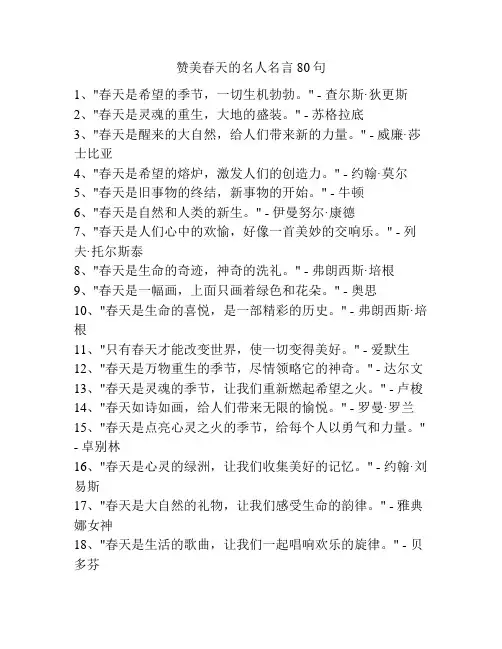 赞美春天的名人名言 80 句

1、"春天是希望的季节，一切生机勃勃。" - 查尔斯·狄更斯

2、"春天是灵魂的重生，大地的盛装。" - 苏格拉底

3、"春天是醒来的大自然，给人们带来新的力量。" - 威廉·莎士比亚

4、"春天是希望的熔炉，激发人们的创造力。" - 约翰·莫尔

5、"春天是旧事物的终结，新事物的开始。" - 牛顿

6、"春天是自然和人类的新生。" - 伊曼努尔·康德

7、"春天是人们心中的欢愉，好像一首美妙的交响乐。" - 列夫·托尔斯泰

8、"春天是生命的奇迹，神奇的洗礼。" - 弗朗西斯·培根

9、"春天是一幅画，上面只画着绿色和花朵。" - 奥思

10、"春天是生命的喜悦，是一部精彩的历史。" - 弗朗西斯·培根

11、"只有春天才能改变世界，使一切变得美好。" - 爱默生

12、"春天是万物重生的季节，尽情领略它的神奇。" - 达尔文

13、"春天是灵魂的季节，让我们重新燃起希望之火。" - 卢梭

14、"春天如诗如画，给人们带来无限的愉悦。" - 罗曼·罗兰

15、"春天是点亮心灵之火的季节，给每个人以勇气和力量。" - 卓别林

16、"春天是心灵的绿洲，让我们收集美好的记忆。" - 约翰·刘易斯

17、"春天是大自然的礼物，让我们感受生命的韵律。" - 雅典娜女神

18、"春天是生活的歌曲，让我们一起唱响欢乐的旋律。" - 贝多芬